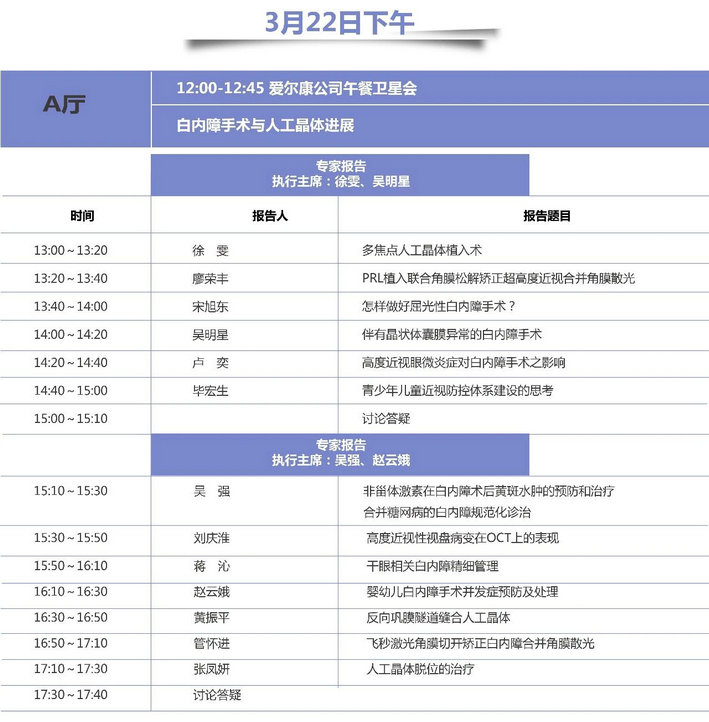 3月22日下午

A厅

12:00-12:45 爱尔康公司午餐卫星会

白内障手术与人工晶体进展

专家报告
执行主席：徐雯、吴明星

| 时间 | 报告人 | 报告题目 |
|---|---|---|
| 13:00～13:20 | 徐 雯 | 多焦点人工晶体植入术 |
| 13:20～13:40 | 廖荣丰 | PRL植入联合角膜松解矫正超高度近视合并角膜散光 |
| 13:40～14:00 | 宋旭东 | 怎样做好屈光性白内障手术？ |
| 14:00～14:20 | 吴明星 | 伴有晶状体囊膜异常的白内障手术 |
| 14:20～14:40 | 卢 奕 | 高度近视眼微炎症对白内障手术之影响 |
| 14:40～15:00 | 毕宏生 | 青少年儿童近视防控体系建设的思考 |
| 15:00～15:10 | | 讨论答疑 |

专家报告
执行主席：吴强、赵云娥

| | | |
|---|---|---|
| 15:10～15:30 | 吴 强 | 非甾体激素在白内障术后黄斑水肿的预防和治疗 合并糖网病的白内障规范化诊治 |
| 15:30～15:50 | 刘庆淮 | 高度近视性视盘病变在OCT上的表现 |
| 15:50～16:10 | 蒋 沁 | 干眼相关白内障精细管理 |
| 16:10～16:30 | 赵云娥 | 婴幼儿白内障手术并发症预防及处理 |
| 16:30～16:50 | 黄振平 | 反向巩膜隧道缝合人工晶体 |
| 16:50～17:10 | 管怀进 | 飞秒激光角膜切开矫正白内障合并角膜散光 |
| 17:10～17:30 | 张凤妍 | 人工晶体脱位的治疗 |
| 17:30～17:40 | 讨论答疑 | |